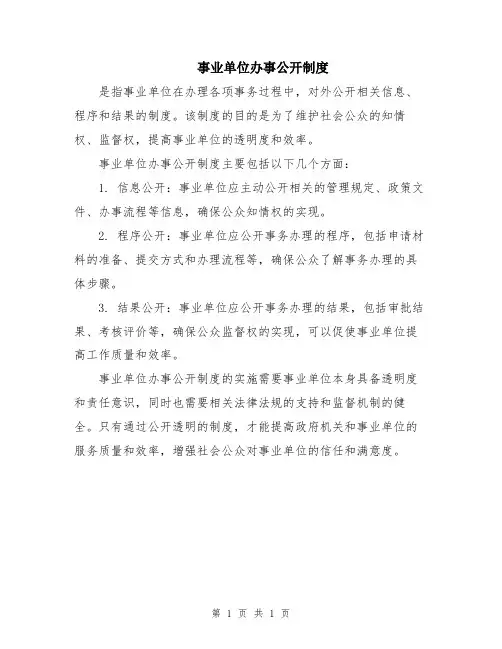 事业单位办事公开制度

是指事业单位在办理各项事务过程中，对外公开相关信息、程序和结果的制度。该制度的目的是为了维护社会公众的知情权、监督权，提高事业单位的透明度和效率。

事业单位办事公开制度主要包括以下几个方面：

1. 信息公开：事业单位应主动公开相关的管理规定、政策文件、办事流程等信息，确保公众知情权的实现。

2. 程序公开：事业单位应公开事务办理的程序，包括申请材料的准备、提交方式和办理流程等，确保公众了解事务办理的具体步骤。

3. 结果公开：事业单位应公开事务办理的结果，包括审批结果、考核评价等，确保公众监督权的实现，可以促使事业单位提高工作质量和效率。

事业单位办事公开制度的实施需要事业单位本身具备透明度和责任意识，同时也需要相关法律法规的支持和监督机制的健全。只有通过公开透明的制度，才能提高政府机关和事业单位的服务质量和效率，增强社会公众对事业单位的信任和满意度。

第 1 页 共 1 页